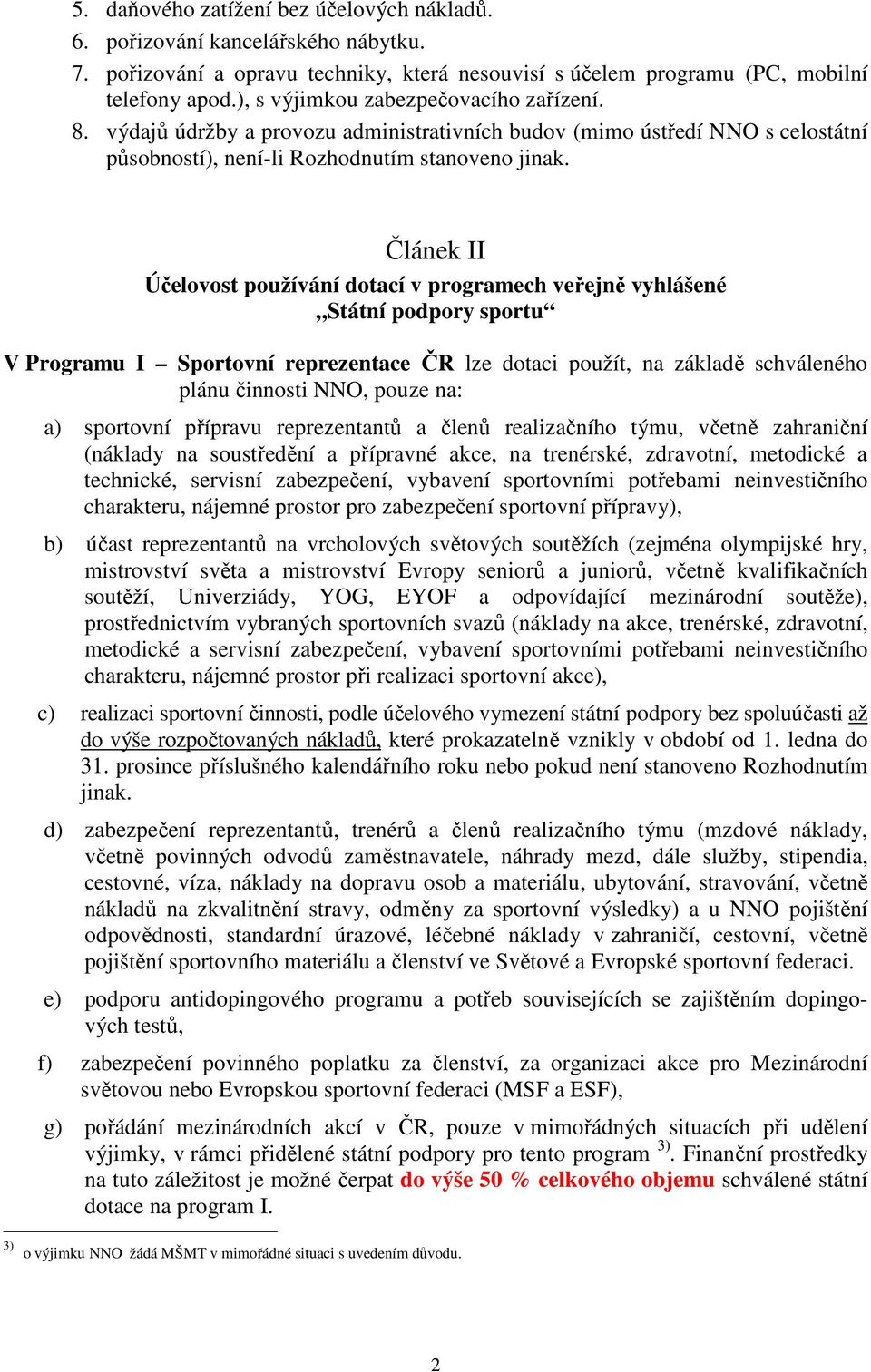 5. daňového zatížení bez účelových nákladů.
6. pořizování kancelářského nábytku.
7. pořizování a opravu techniky, která nesouvisí s účelem programu (PC, mobilní telefony apod.), s výjimkou zabezpečovacího zařízení.
8. výdajů údržby a provozu administrativních budov (mimo ústředí NNO s celostátní působností), není-li Rozhodnutím stanoveno jinak.

Článek II

Účelovost používání dotací v programech veřejně vyhlášené „Státní podpory sportu“

V Programu I – Sportovní reprezentace ČR lze dotaci použít, na základě schváleného plánu činnosti NNO, pouze na:

a) sportovní přípravu reprezentantů a členů realizačního týmu, včetně zahraniční (náklady na soustředění a přípravné akce, na trenérské, zdravotní, metodické a technické, servisní zabezpečení, vybavení sportovními potřebami neinvestičního charakteru, nájemné prostor pro zabezpečení sportovní přípravy),

b) účast reprezentantů na vrcholových světových soutěžích (zejména olympijské hry, mistrovství světa a mistrovství Evropy seniorů a juniorů, včetně kvalifikačních soutěží, Univerziády, YOG, EYOF a odpovídající mezinárodní soutěže), prostřednictvím vybraných sportovních svazů (náklady na akce, trenérské, zdravotní, metodické a servisní zabezpečení, vybavení sportovními potřebami neinvestičního charakteru, nájemné prostor při realizaci sportovní akce),

c) realizaci sportovní činnosti, podle účelového vymezení státní podpory bez spoluúčasti až do výše rozpočtovaných nákladů, které prokazatelně vznikly v období od 1. ledna do 31. prosince příslušného kalendářního roku nebo pokud není stanoveno Rozhodnutím jinak.

d) zabezpečení reprezentantů, trenérů a členů realizačního týmu (mzdové náklady, včetně povinných odvodů zaměstnavatele, náhrady mezd, dále služby, stipendia, cestovné, víza, náklady na dopravu osob a materiálu, ubytování, stravování, včetně nákladů na zkvalitnění stravy, odměny za sportovní výsledky) a u NNO pojištění odpovědnosti, standardní úrazové, léčebné náklady v zahraničí, cestovní, včetně pojištění sportovního materiálu a členství ve Světové a Evropské sportovní federaci.

e) podporu antidopingového programu a potřeb souvisejících se zajištěním dopingových testů,

f) zabezpečení povinného poplatku za členství, za organizaci akce pro Mezinárodní světovou nebo Evropskou sportovní federaci (MSF a ESF),

g) pořádání mezinárodních akcí v ČR, pouze v mimořádných situacích při udělení výjimky, v rámci přidělené státní podpory pro tento program $^{3)}$. Finanční prostředky na tuto záležitost je možné čerpat do výše 50 % celkového objemu schválené státní dotace na program I.

$^{3)}$ o výjimku NNO žádá MŠMT v mimořádné situaci s uvedením důvodu.

2